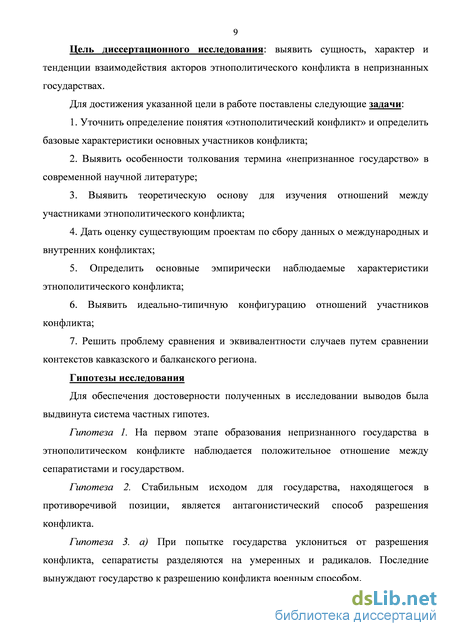 9

Цель диссертационного исследования: выявить сущность, характер и тенденции взаимодействия акторов этнополитического конфликта в непризнанных государствах.

Для достижения указанной цели в работе поставлены следующие задачи:

1. Уточнить определение понятия «этнополитический конфликт» и определить базовые характеристики основных участников конфликта;

2. Выявить особенности толкования термина «непризнанное государство» в современной научной литературе;

3. Выявить теоретическую основу для изучения отношений между участниками этнополитического конфликта;

4. Дать оценку существующим проектам по сбору данных о международных и внутренних конфликтах;

5. Определить основные эмпирически наблюдаемые характеристики этнополитического конфликта;

6. Выявить идеально-типичную конфигурацию отношений участников конфликта;

7. Решить проблему сравнения и эквивалентности случаев путем сравнении контекстов кавказского и балканского региона.

Гипотезы исследования

Для обеспечения достоверности полученных в исследовании выводов была выдвинута система частных гипотез.

Гипотеза 1. На первом этапе образования непризнанного государства в этнополитическом конфликте наблюдается положительное отношение между сепаратистами и государством.

Гипотеза 2. Стабильным исходом для государства, находящегося в противоречивой позиции, является антагонистический способ разрешения конфликта.

Гипотеза 3. а) При попытке государства уклониться от разрешения конфликта, сепаратисты разделяются на умеренных и радикалов. Последние вынуждают государство к разрешению конфликта военным способом.

dsLib.net
библиотека диссертаций